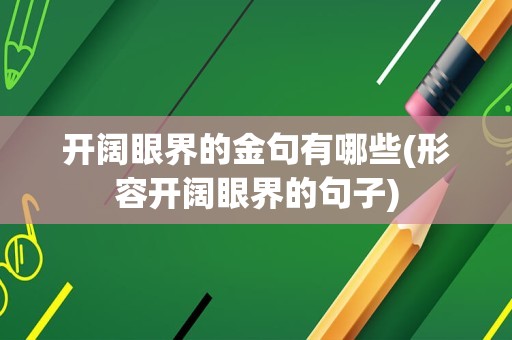 开阔眼界的金句有哪些(形容开阔眼界的句子)